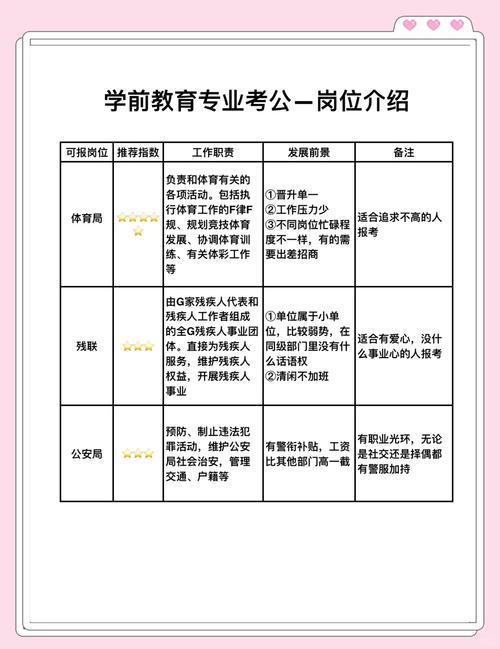 学前教育专业考公—岗位介绍

| 可报岗位 | 推荐指数 | 工作职责 | 发展前景 | 备注 |
|---|---|---|---|---|
| 体育局 | ⭐⭐⭐⭐⭐ | 负责和体育有关的各项活动。包括执行体育工作的F律F规、规划竞技体育发展、协调体育训练、有关体彩工作等 | ①晋升单一 ②工作压力少 ③不同岗位忙碌程度不一样，有的需要出差招商 | 适合追求不高的人报考 |
| 残联 | ⭐⭐⭐ | 由G家残疾人代表和残疾人工作者组成的全G残疾人事业团体。直接为残疾人服务，维护残疾人权益，开展残疾人事业 | ①单位属于小单位，比较弱势，在同级部门里没有什么话语权 ②清闲不加班 | 适合有爱心，没什么事业心的人报考 |
| 公安局 | ⭐⭐⭐ | 预防、制止违法犯罪活动，维护公安局社会治安，管理交通、户籍等 | 有警衔补贴，工资比其他部门高一截 | 有职业光环，无论是社交还是择偶都有警服加持 |